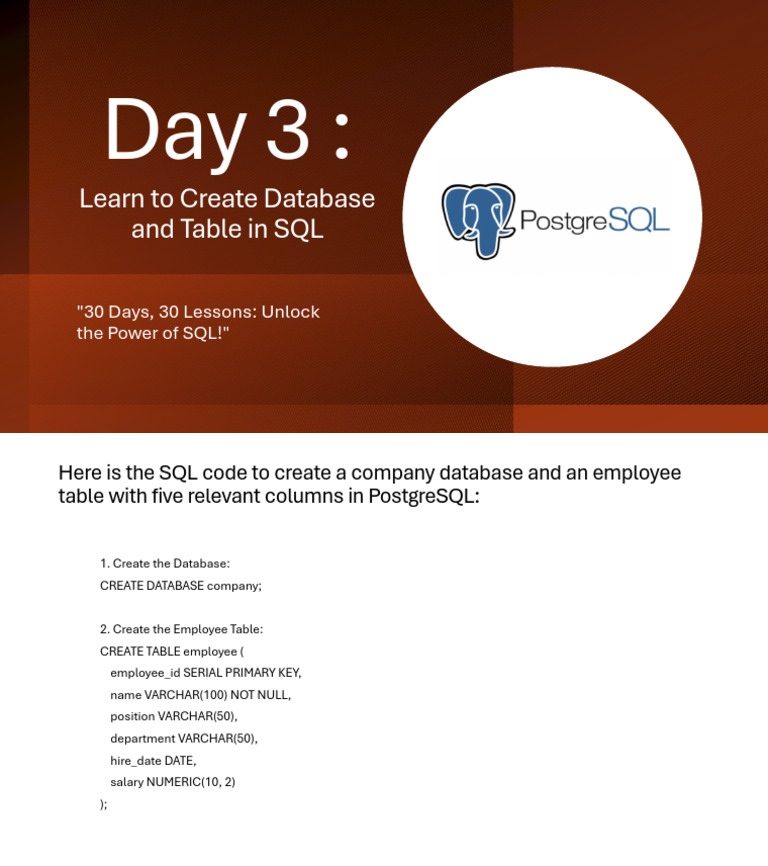 Day 3 :

Learn to Create Database and Table in SQL

"30 Days, 30 Lessons: Unlock the Power of SQL!"

PostgreSQL

Here is the SQL code to create a company database and an employee table with five relevant columns in PostgreSQL:

1. Create the Database:
CREATE DATABASE company;

2. Create the Employee Table:
CREATE TABLE employee (
employee_id SERIAL PRIMARY KEY,
name VARCHAR(100) NOT NULL,
position VARCHAR(50),
department VARCHAR(50),
hire_date DATE,
salary NUMERIC(10, 2)
);